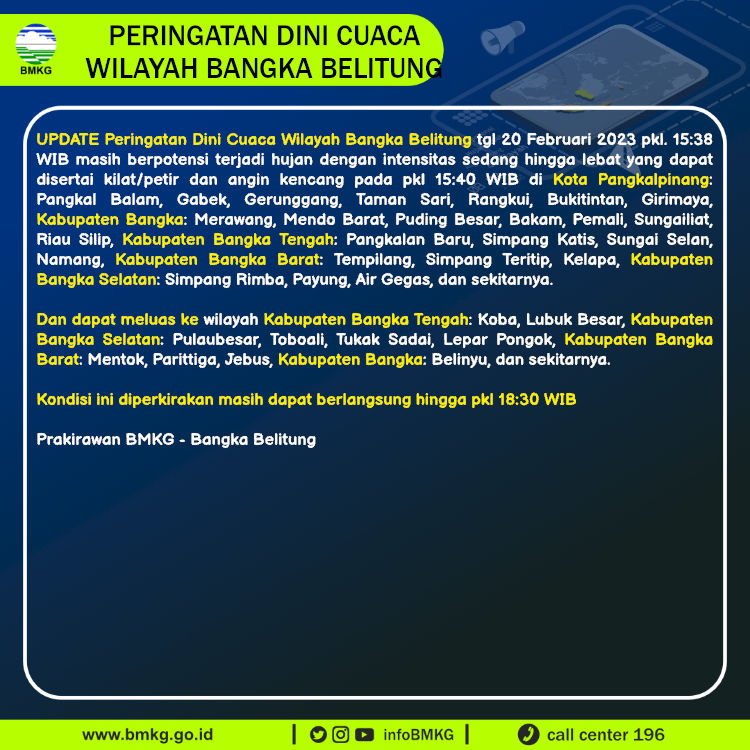 BMKG

PERINGATAN DINI CUACA WILAYAH BANGKA BELITUNG

UPDATE Peringatan Dini Cuaca Wilayah Bangka Belitung tgl 20 Februari 2023 pkl. 15:38 WIB masih berpotensi terjadi hujan dengan intensitas sedang hingga lebat yang dapat disertai kilat/petir dan angin kencang pada pkl 15:40 WIB di Kota Pangkalpinang: Pangkal Balam, Gabek, Gerunggang, Taman Sari, Rangkui, Bukitintan, Girimaya, Kabupaten Bangka: Merawang, Mendo Barat, Puding Besar, Bakam, Pemali, Sungailiat, Riau Silip, Kabupaten Bangka Tengah: Pangkalan Baru, Simpang Katis, Sungai Selan, Namang, Kabupaten Bangka Barat: Tempilang, Simpang Teritip, Kelapa, Kabupaten Bangka Selatan: Simpang Rimba, Payung, Air Gegas, dan sekitarnya.

Dan dapat meluas ke wilayah Kabupaten Bangka Tengah: Koba, Lubuk Besar, Kabupaten Bangka Selatan: Pulaubesar, Toboali, Tukak Sadai, Lepar Pongok, Kabupaten Bangka Barat: Mentok, Parittiga, Jebus, Kabupaten Bangka: Belinyu, dan sekitarnya.

Kondisi ini diperkirakan masih dapat berlangsung hingga pkl 18:30 WIB

Prakirawan BMKG - Bangka Belitung

www.bmkg.go.id | infoBMKG | call center 196